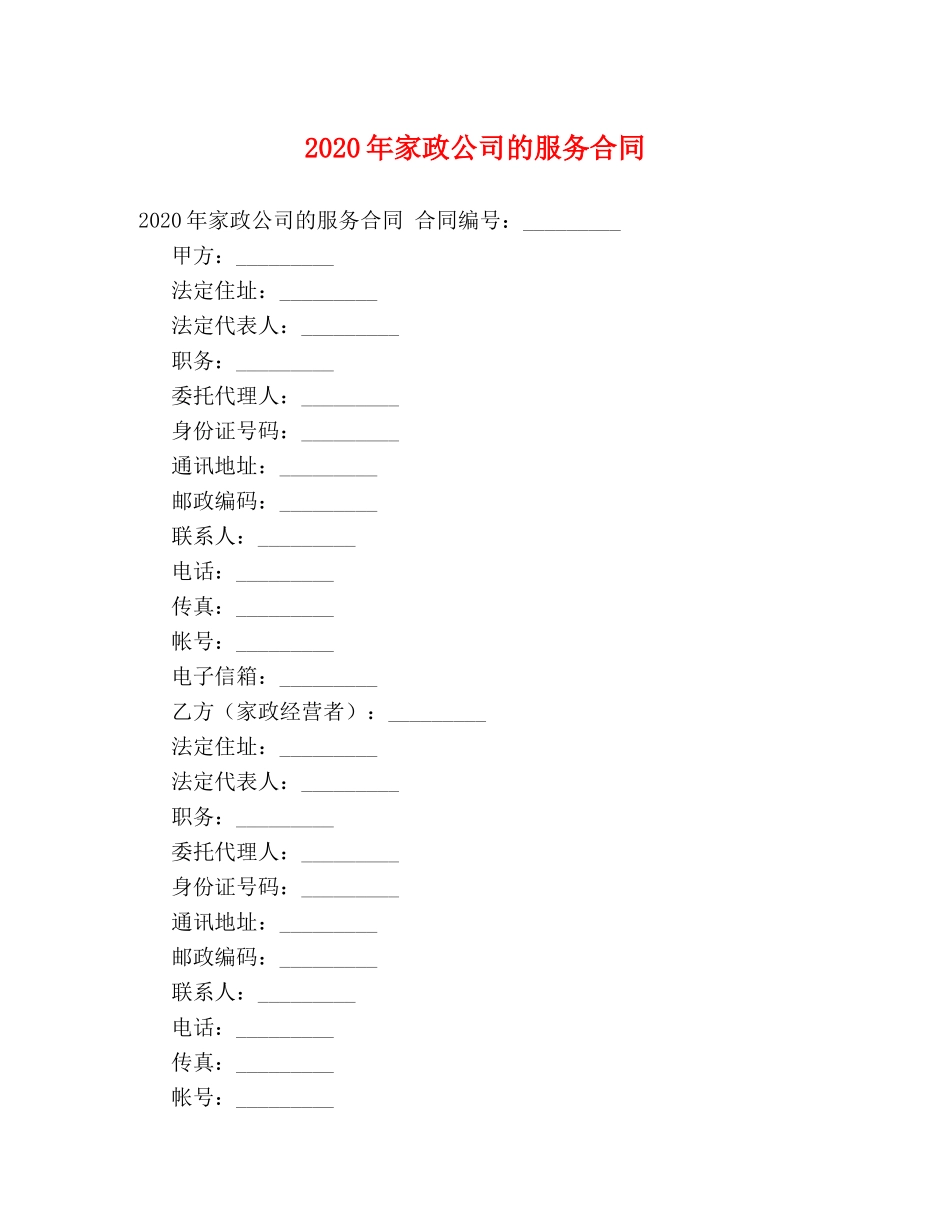 2020年家政公司的服务合同

2020年家政公司的服务合同 合同编号：____

甲方：____

法定住址：____

法定代表人：____

职务：____

委托代理人：____

身份证号码：____

通讯地址：____

邮政编码：____

联系人：____

电话：____

传真：____

帐号：____

电子信箱：____

乙方（家政经营者）：____

法定住址：____

法定代表人：____

职务：____

委托代理人：____

身份证号码：____

通讯地址：____

邮政编码：____

联系人：____

电话：____

传真：____

帐号：____